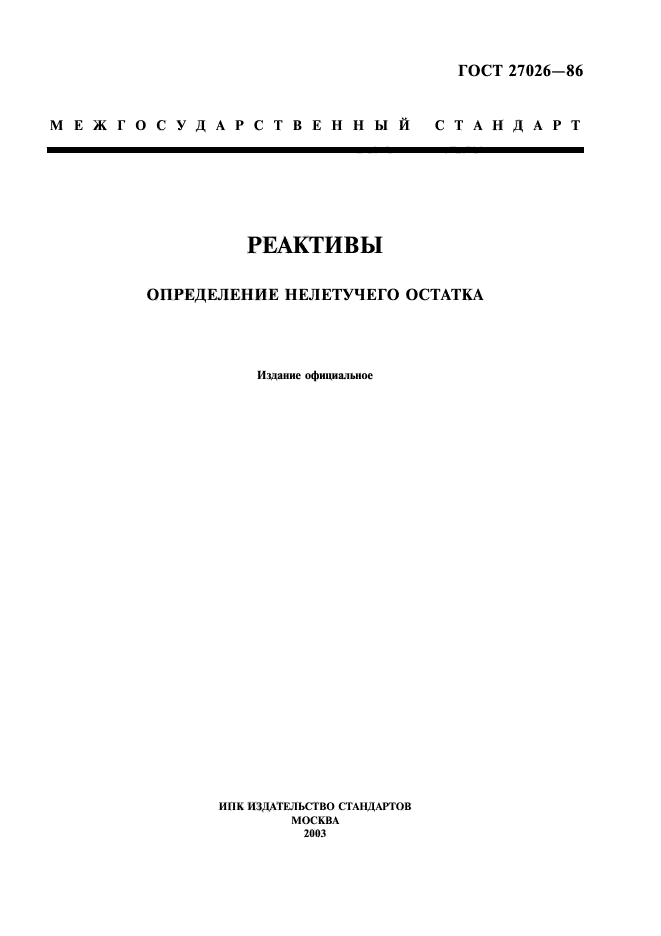 ГОСТ 27026—86

МЕЖГОСУДАРСТВЕННЫЙ СТАНДАРТ

РЕАКТИВЫ

ОПРЕДЕЛЕНИЕ НЕЛЕТУЧЕГО ОСТАТКА

Издание официальное

ИПК ИЗДАТЕЛЬСТВО СТАНДАРТОВ
МОСКВА
2003